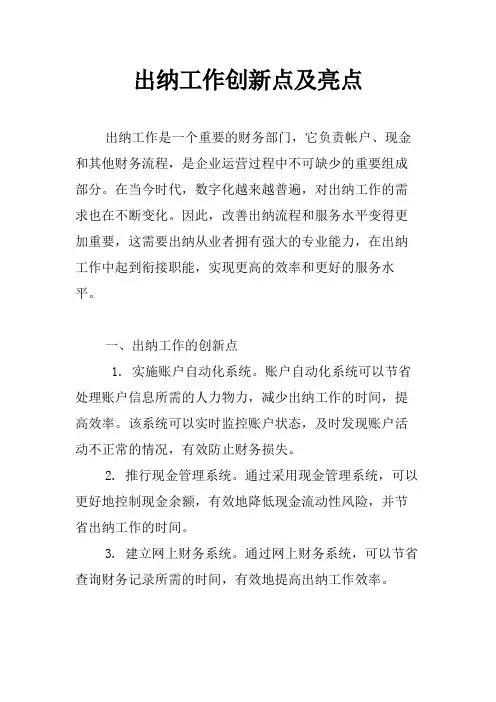 出纳工作创新点及亮点

出纳工作是一个重要的财务部门，它负责帐户、现金和其他财务流程，是企业运营过程中不可缺少的重要组成部分。在当今时代，数字化越来越普遍，对出纳工作的需求也在不断变化。因此，改善出纳流程和服务水平变得更加重要，这需要出纳从业者拥有强大的专业能力，在出纳工作中起到衔接职能，实现更高的效率和更好的服务水平。

一、出纳工作的创新点

1. 实施账户自动化系统。账户自动化系统可以节省处理账户信息所需的人力物力，减少出纳工作的时间，提高效率。该系统可以实时监控账户状态，及时发现账户活动不正常的情况，有效防止财务损失。

2. 推行现金管理系统。通过采用现金管理系统，可以更好地控制现金余额，有效地降低现金流动性风险，并节省出纳工作的时间。

3. 建立网上财务系统。通过网上财务系统，可以节省查询财务记录所需的时间，有效地提高出纳工作效率。